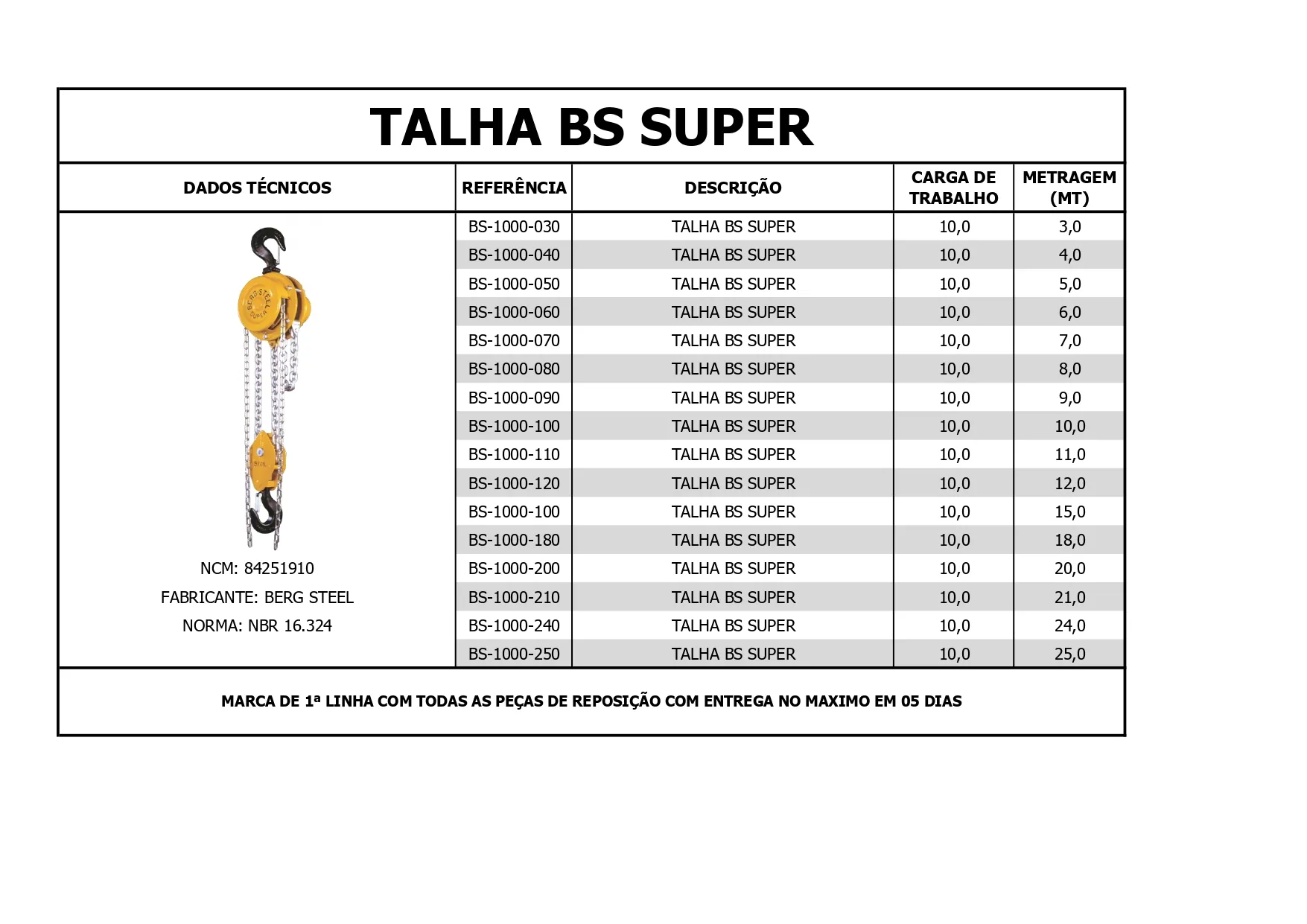 TALHA BS SUPER

| DADOS TÉCNICOS | REFERÊNCIA | DESCRIÇÃO | CARGA DE TRABALHO | METRAGEM (MT) |
|---|---|---|---|---|
| NCM: 84251910 FABRICANTE: BERG STEEL NORMA: NBR 16.324 | BS-1000-030 | TALHA BS SUPER | 10,0 | 3,0 |
| | BS-1000-040 | TALHA BS SUPER | 10,0 | 4,0 |
| | BS-1000-050 | TALHA BS SUPER | 10,0 | 5,0 |
| | BS-1000-060 | TALHA BS SUPER | 10,0 | 6,0 |
| | BS-1000-070 | TALHA BS SUPER | 10,0 | 7,0 |
| | BS-1000-080 | TALHA BS SUPER | 10,0 | 8,0 |
| | BS-1000-090 | TALHA BS SUPER | 10,0 | 9,0 |
| | BS-1000-100 | TALHA BS SUPER | 10,0 | 10,0 |
| | BS-1000-110 | TALHA BS SUPER | 10,0 | 11,0 |
| | BS-1000-120 | TALHA BS SUPER | 10,0 | 12,0 |
| | BS-1000-100 | TALHA BS SUPER | 10,0 | 15,0 |
| | BS-1000-180 | TALHA BS SUPER | 10,0 | 18,0 |
| | BS-1000-200 | TALHA BS SUPER | 10,0 | 20,0 |
| | BS-1000-210 | TALHA BS SUPER | 10,0 | 21,0 |
| | BS-1000-240 | TALHA BS SUPER | 10,0 | 24,0 |
| | BS-1000-250 | TALHA BS SUPER | 10,0 | 25,0 |

MARCA DE 1ª LINHA COM TODAS AS PEÇAS DE REPOSIÇÃO COM ENTREGA NO MAXIMO EM 05 DIAS